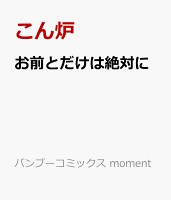 こん炉

お前とだけは絶対に

バンブーコミックス moment